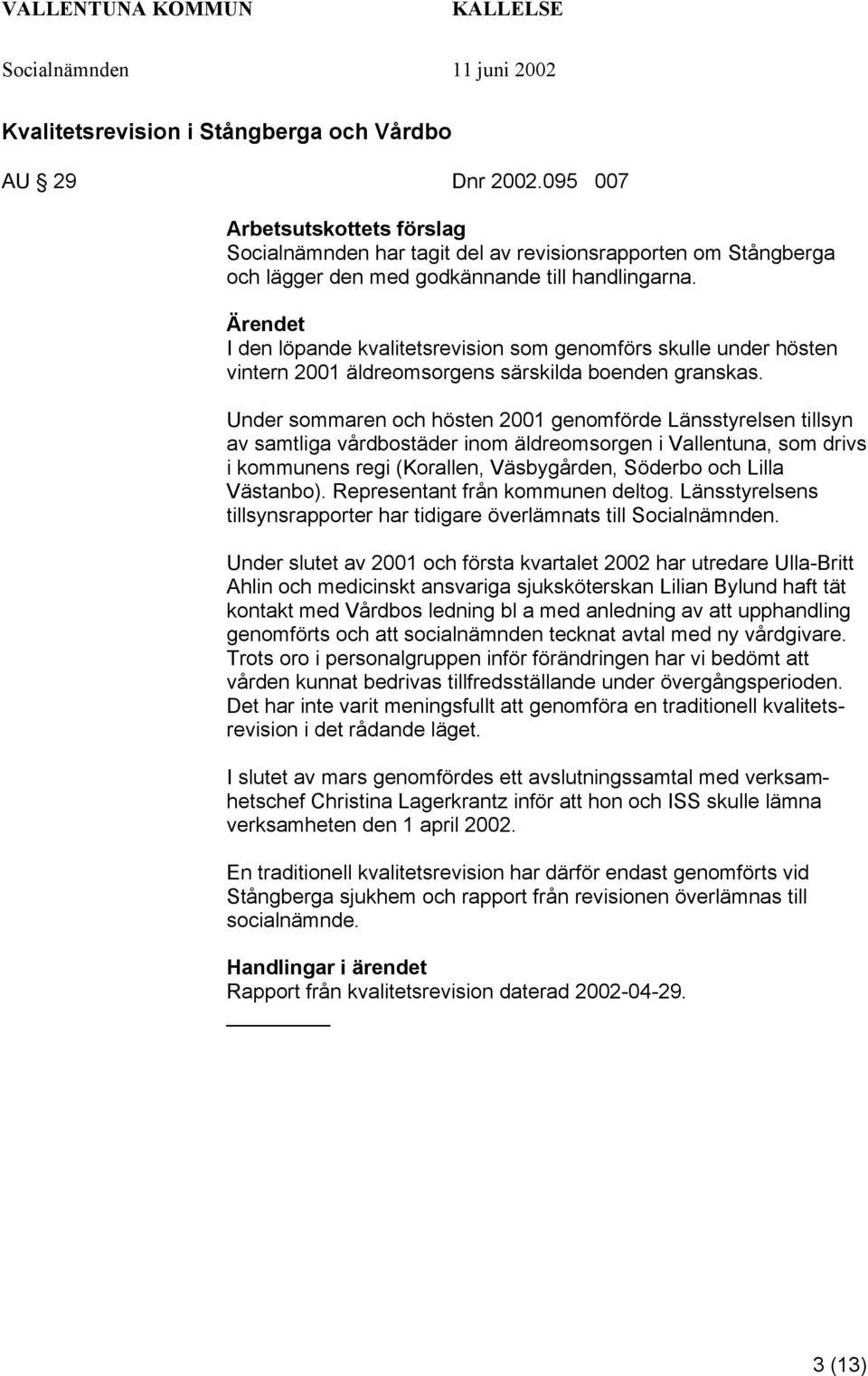 VALLENTUNA KOMMUN KALLELSE
Socialnämnden 11 juni 2002

Kvalitetsrevision i Stångberga och Vårdbo

AU § 29 Dnr 2002.095 007

Arbetsutskottets förslag
Socialnämnden har tagit del av revisionsrapporten om Stångberga och lägger den med godkännande till handlingarna.

Ärendet
I den löpande kvalitetsrevision som genomförs skulle under hösten vintern 2001 äldreomsorgens särskilda boenden granskas.

Under sommaren och hösten 2001 genomförde Länsstyrelsen tillsyn av samtliga vårdbostäder inom äldreomsorgen i Vallentuna, som drivs i kommunens regi (Korallen, Väsbygården, Söderbo och Lilla Västanbo). Representant från kommunen deltog. Länsstyrelsens tillsynsrapporter har tidigare överlämnats till Socialnämnden.

Under slutet av 2001 och första kvartalet 2002 har utredare Ulla-Britt Ahlin och medicinskt ansvariga sjuksköterskan Lilian Bylund haft tät kontakt med Vårdbos ledning bl a med anledning av att upphandling genomförts och att socialnämnden tecknat avtal med ny vårdgivare. Trots oro i personalgruppen inför förändringen har vi bedömt att vården kunnat bedrivas tillfredsställande under övergångsperioden. Det har inte varit meningsfullt att genomföra en traditionell kvalitetsrevision i det rådande läget.

I slutet av mars genomfördes ett avslutningssamtal med verksamhetschef Christina Lagerkrantz inför att hon och ISS skulle lämna verksamheten den 1 april 2002.

En traditionell kvalitetsrevision har därför endast genomförts vid Stångberga sjukhem och rapport från revisionen överlämnas till socialnämnde.

Handlingar i ärendet
Rapport från kvalitetsrevision daterad 2002-04-29.

3 (13)